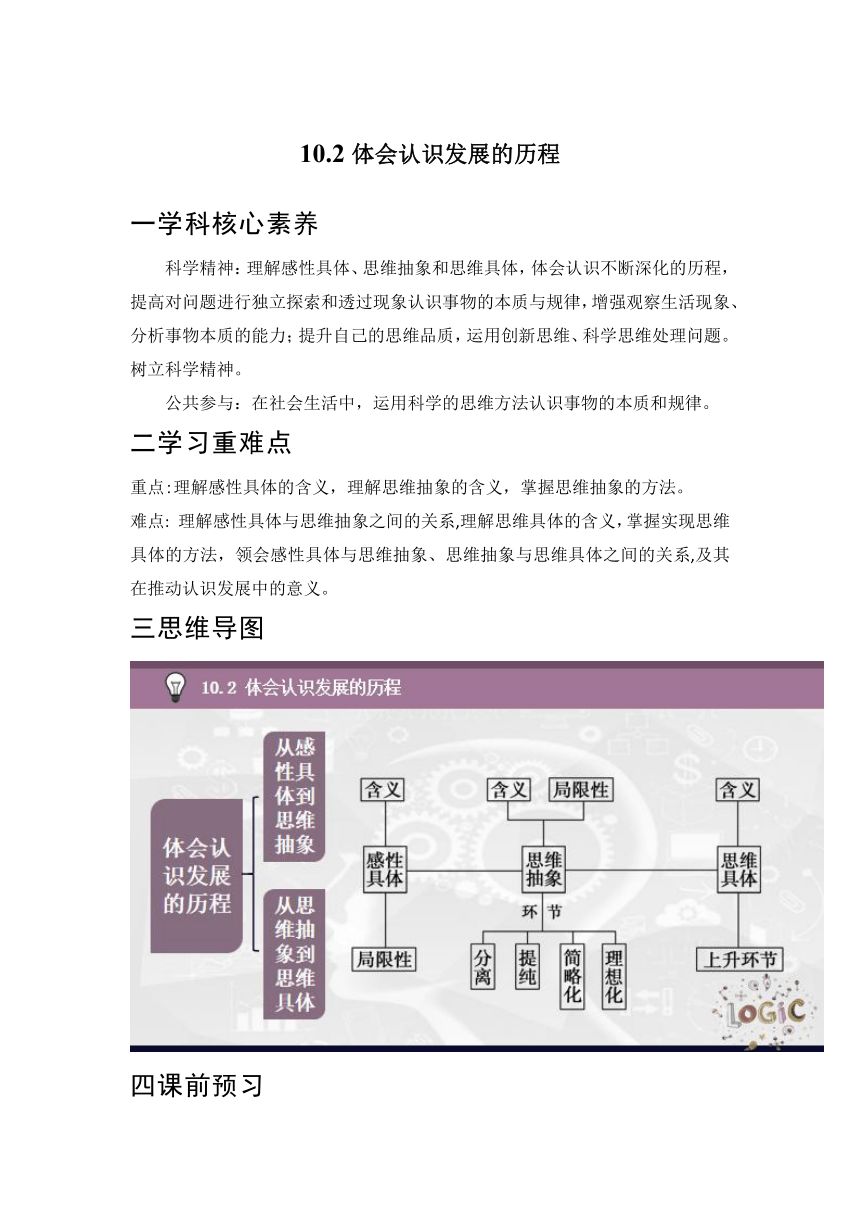 10.2 体会认识发展的历程

一学科核心素养

科学精神：理解感性具体、思维抽象和思维具体，体会认识不断深化的历程，提高对问题进行独立探索和透过现象认识事物的本质与规律，增强观察生活现象、分析事物本质的能力；提升自己的思维品质，运用创新思维、科学思维处理问题。树立科学精神。

公共参与：在社会生活中，运用科学的思维方法认识事物的本质和规律。

二学习重难点

重点:理解感性具体的含义，理解思维抽象的含义，掌握思维抽象的方法。

难点: 理解感性具体与思维抽象之间的关系,理解思维具体的含义,掌握实现思维具体的方法，领会感性具体与思维抽象、思维抽象与思维具体之间的关系,及其在推动认识发展中的意义。

三思维导图

10.2 体会认识发展的历程

体会认识发展的历程

从感性具体到思维抽象

从思维抽象到思维具体

含义

感性具体

局限性

含义

局限性

思维抽象

环节

分离

提纯

简略化

理想化

含义

思维具体

上升环节

LOGIC

四课前预习